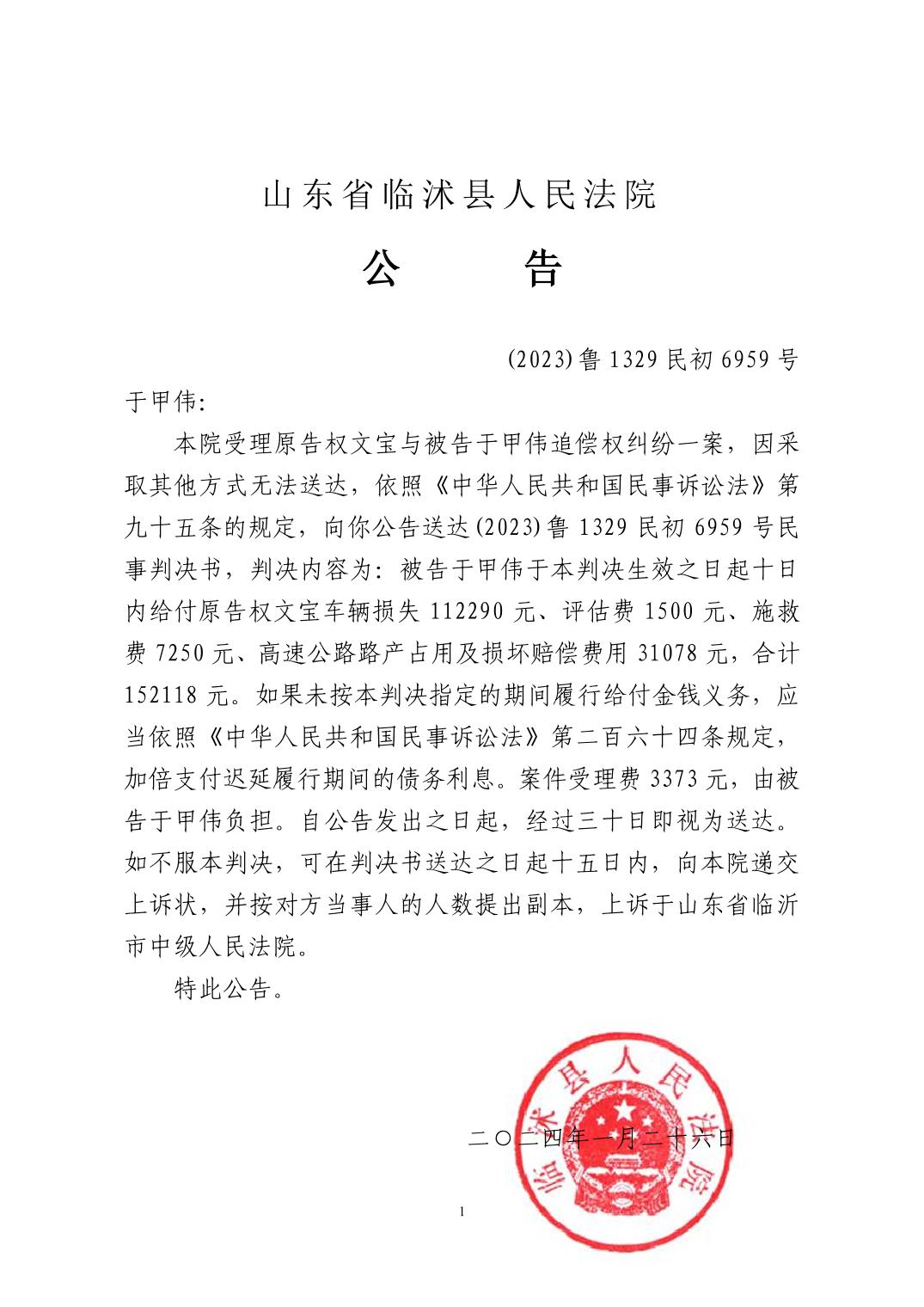 山东省临沭县人民法院

公　　告

(2023)鲁 1329 民初 6959 号

于甲伟:

本院受理原告权文宝与被告于甲伟追偿权纠纷一案，因采取其他方式无法送达，依照《中华人民共和国民事诉讼法》第九十五条的规定，向你公告送达(2023)鲁 1329 民初 6959 号民事判决书，判决内容为：被告于甲伟于本判决生效之日起十日内给付原告权文宝车辆损失 112290 元、评估费 1500 元、施救费 7250 元、高速公路路产占用及损坏赔偿费用 31078 元，合计 152118 元。如果未按本判决指定的期间履行给付金钱义务，应当依照《中华人民共和国民事诉讼法》第二百六十四条规定，加倍支付迟延履行期间的债务利息。案件受理费 3373 元，由被告于甲伟负担。自公告发出之日起，经过三十日即视为送达。如不服本判决，可在判决书送达之日起十五日内，向本院递交上诉状，并按对方当事人的人数提出副本，上诉于山东省临沂市中级人民法院。

特此公告。

临沭县人民法院

二〇二四年一月二十六日

1